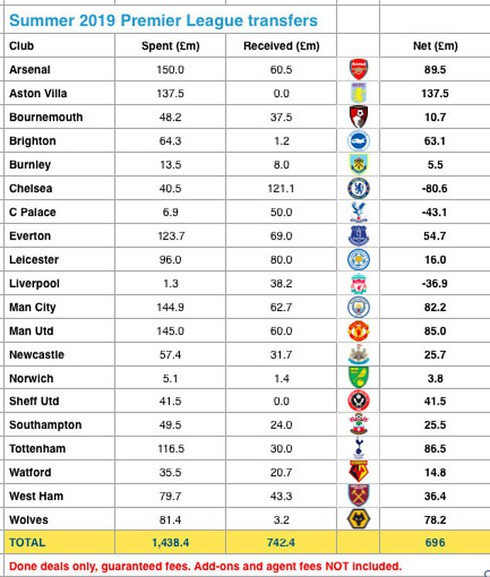 Summer 2019 Premier League transfers

| Club | Spent (£m) | Received (£m) | | Net (£m) |
|---|---|---|---|---|
| Arsenal | 150.0 | 60.5 | | 89.5 |
| Aston Villa | 137.5 | 0.0 | | 137.5 |
| Bournemouth | 48.2 | 37.5 | | 10.7 |
| Brighton | 64.3 | 1.2 | | 63.1 |
| Burnley | 13.5 | 8.0 | | 5.5 |
| Chelsea | 40.5 | 121.1 | | -80.6 |
| C Palace | 6.9 | 50.0 | | -43.1 |
| Everton | 123.7 | 69.0 | | 54.7 |
| Leicester | 96.0 | 80.0 | | 16.0 |
| Liverpool | 1.3 | 38.2 | | -36.9 |
| Man City | 144.9 | 62.7 | | 82.2 |
| Man Utd | 145.0 | 60.0 | | 85.0 |
| Newcastle | 57.4 | 31.7 | | 25.7 |
| Norwich | 5.1 | 1.4 | | 3.8 |
| Sheff Utd | 41.5 | 0.0 | | 41.5 |
| Southampton | 49.5 | 24.0 | | 25.5 |
| Tottenham | 116.5 | 30.0 | | 86.5 |
| Watford | 35.5 | 20.7 | | 14.8 |
| West Ham | 79.7 | 43.3 | | 36.4 |
| Wolves | 81.4 | 3.2 | | 78.2 |
| TOTAL | 1,438.4 | 742.4 | | 696 |

Done deals only, guaranteed fees. Add-ons and agent fees NOT included.